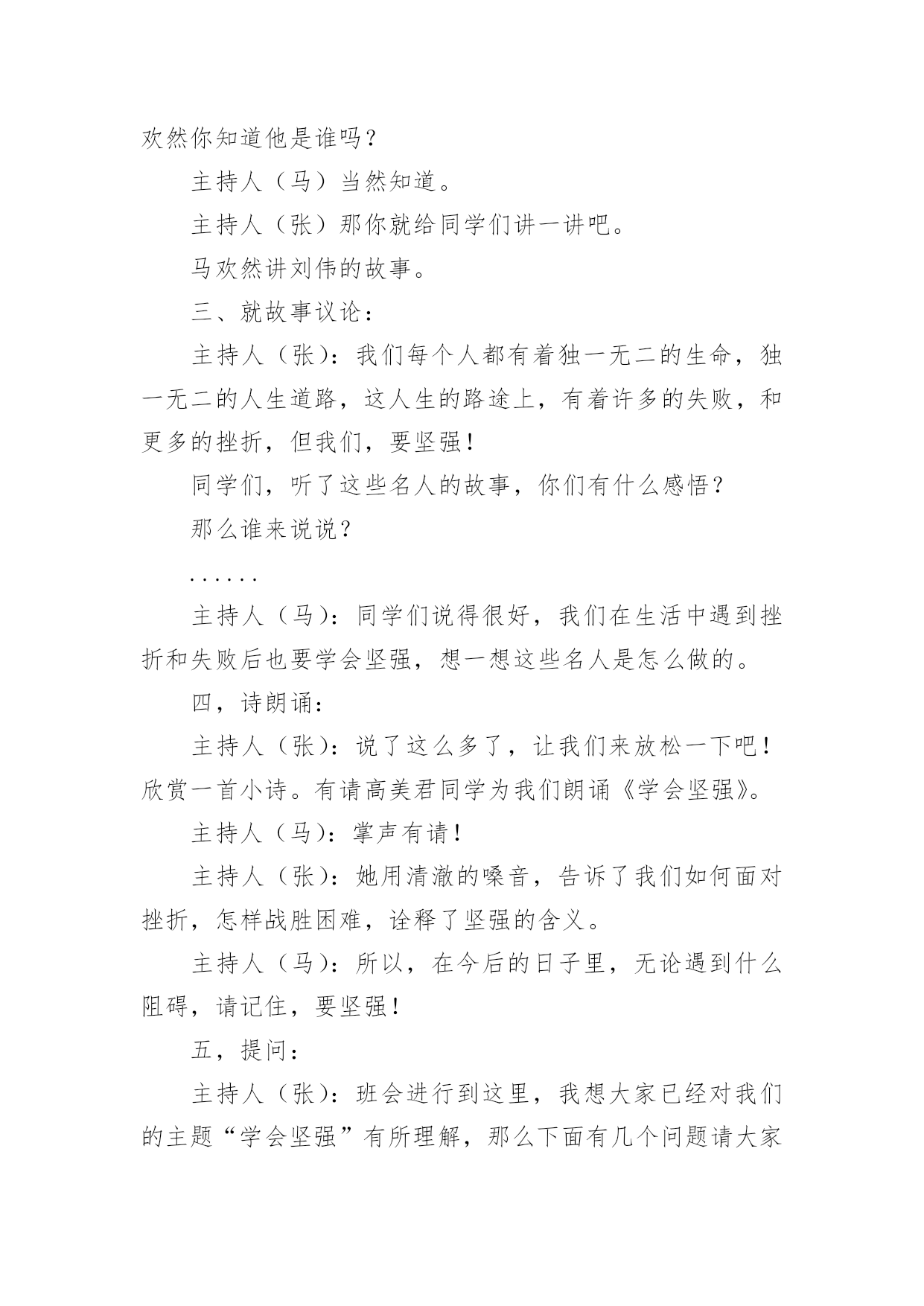 欢然你知道他是谁吗？

主持人（马）当然知道。

主持人（张）那你就给同学们讲一讲吧。

马欢然讲刘伟的故事。

三、就故事议论：

主持人（张）：我们每个人都有着独一无二的生命，独一无二的人生道路，这人生的路途上，有着许多的失败，和更多的挫折，但我们，要坚强！

同学们，听了这些名人的故事，你们有什么感悟？

那么谁来说说？

……

主持人（马）：同学们说得很好，我们在生活中遇到挫折和失败后也要学会坚强，想一想这些名人是怎么做的。

四，诗朗诵：

主持人（张）：说了这么多了，让我们来放松一下吧！欣赏一首小诗。有请高美君同学为我们朗诵《学会坚强》。

主持人（马）：掌声有请！

主持人（张）：她用清澈的嗓音，告诉了我们如何面对挫折，怎样战胜困难，诠释了坚强的含义。

主持人（马）：所以，在今后的日子里，无论遇到什么阻碍，请记住，要坚强！

五，提问：

主持人（张）：班会进行到这里，我想大家已经对我们的主题“学会坚强”有所理解，那么下面有几个问题请大家